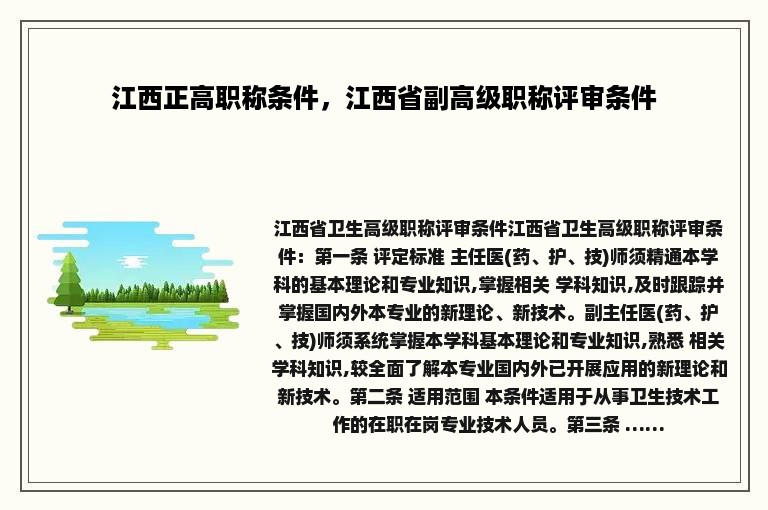 江西正高职称条件，江西省副高级职称评审条件

江西省卫生高级职称评审条件江西省卫生高级职称评审条件：第一条 评定标准 主任医(药、护、技)师须精通本学科的基本理论和专业知识,掌握相关 学科知识,及时跟踪并掌握国内外本专业的新理论、新技术。副主任医(药、护、技)师须系统掌握本学科基本理论和专业知识,熟悉 相关学科知识,较全面了解本专业国内外已开展应用的新理论和新技术。第二条 适用范围 本条件适用于从事卫生技术工作的在职在岗专业技术人员。第三条 ......